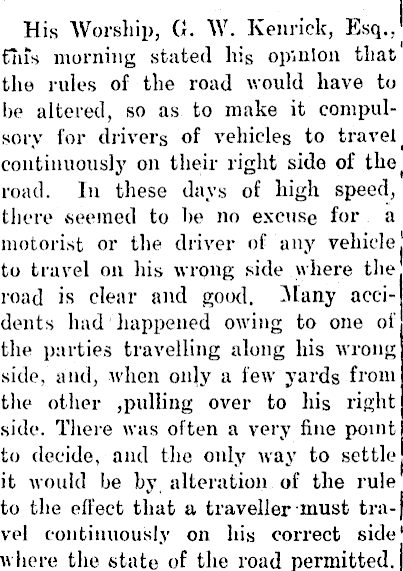 His Worship, G. W. Kenrick, Esq., this morning stated his opinion that the rules of the road would have to be altered, so as to make it compulsory for drivers of vehicles to travel continuously on their right side of the road. In these days of high speed, there seemed to be no excuse for a motorist or the driver of any vehicle to travel on his wrong side where the road is clear and good. Many accidents had happened owing to one of the parties travelling along his wrong side, and, when only a few yards from the other ,pulling over to his right side. There was often a very fine point to decide, and the only way to settle it would be by alteration of the rule to the effect that a traveller must travel continuously on his correct side where the state of the road permitted.